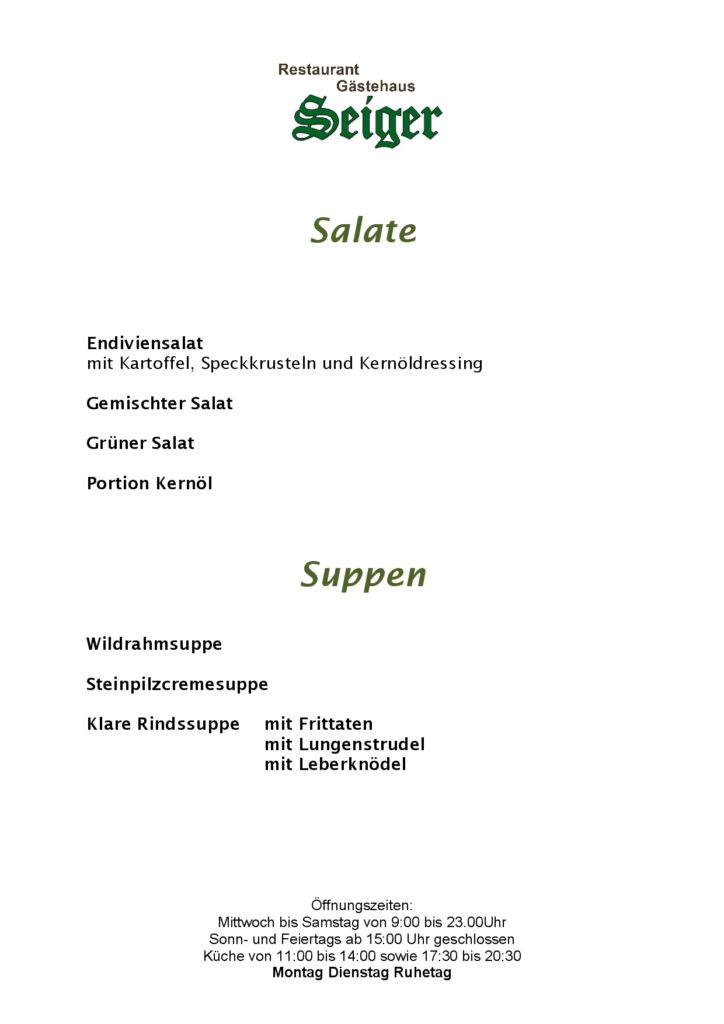 Restaurant
Gästehaus
Seiger

Salate

Endiviensalat
mit Kartoffel, Speckkrusteln und Kernöldressing

Gemischter Salat

Grüner Salat

Portion Kernöl

Suppen

Wildrahmsuppe

Steinpilzcremesuppe

Klare Rindssuppe mit Frittaten
mit Lungenstrudel
mit Leberknödel

Öffnungszeiten:
Mittwoch bis Samstag von 9:00 bis 23.00Uhr
Sonn- und Feiertags ab 15:00 Uhr geschlossen
Küche von 11:00 bis 14:00 sowie 17:30 bis 20:30
Montag Dienstag Ruhetag